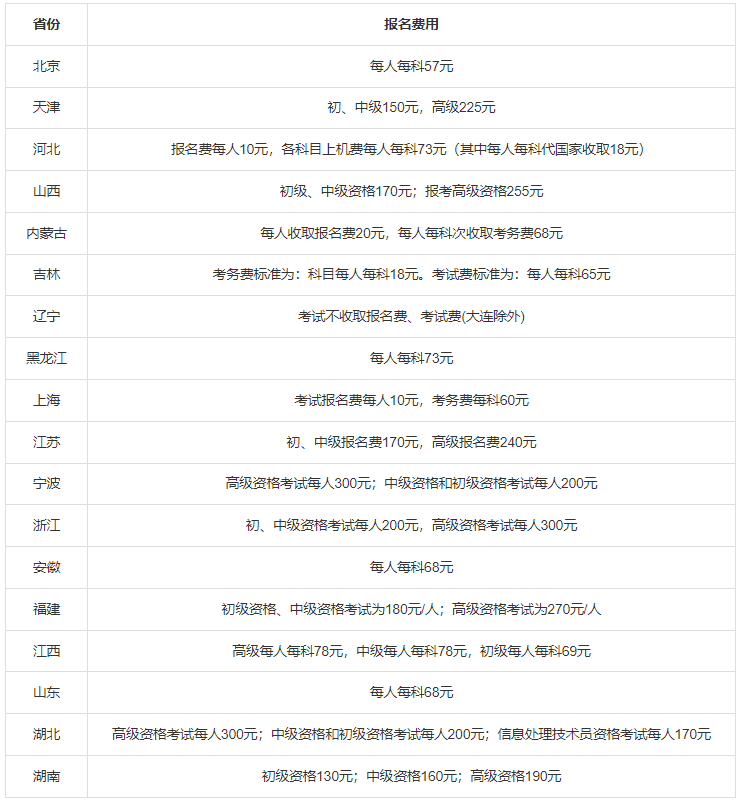 | 省份 | 报名费用 |
|---|---|
| 北京 | 每人每科57元 |
| 天津 | 初、中级150元，高级225元 |
| 河北 | 报名费每人10元，各科目上机费每人每科73元（其中每人每科代国家收取18元） |
| 山西 | 初级、中级资格170元；报考高级资格255元 |
| 内蒙古 | 每人收取报名费20元，每人每科次收取考务费68元 |
| 吉林 | 考务费标准为：科目每人每科18元。考试费标准为：每人每科65元 |
| 辽宁 | 考试不收取报名费、考试费(大连除外) |
| 黑龙江 | 每人每科73元 |
| 上海 | 考试报名费每人10元，考务费每科60元 |
| 江苏 | 初、中级报名费170元，高级报名费240元 |
| 宁波 | 高级资格考试每人300元；中级资格和初级资格考试每人200元 |
| 浙江 | 初、中级资格考试每人200元，高级资格考试每人300元 |
| 安徽 | 每人每科68元 |
| 福建 | 初级资格、中级资格考试为180元/人；高级资格考试为270元/人 |
| 江西 | 高级每人每科78元，中级每人每科78元，初级每人每科69元 |
| 山东 | 每人每科68元 |
| 湖北 | 高级资格考试每人300元；中级资格和初级资格考试每人200元；信息处理技术员资格考试每人170元 |
| 湖南 | 初级资格130元；中级资格160元；高级资格190元 |